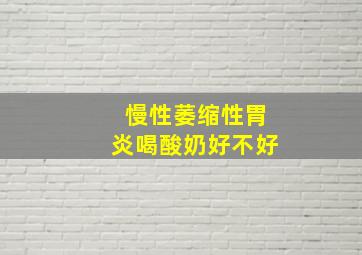 慢性萎缩性胃炎喝酸奶好不好